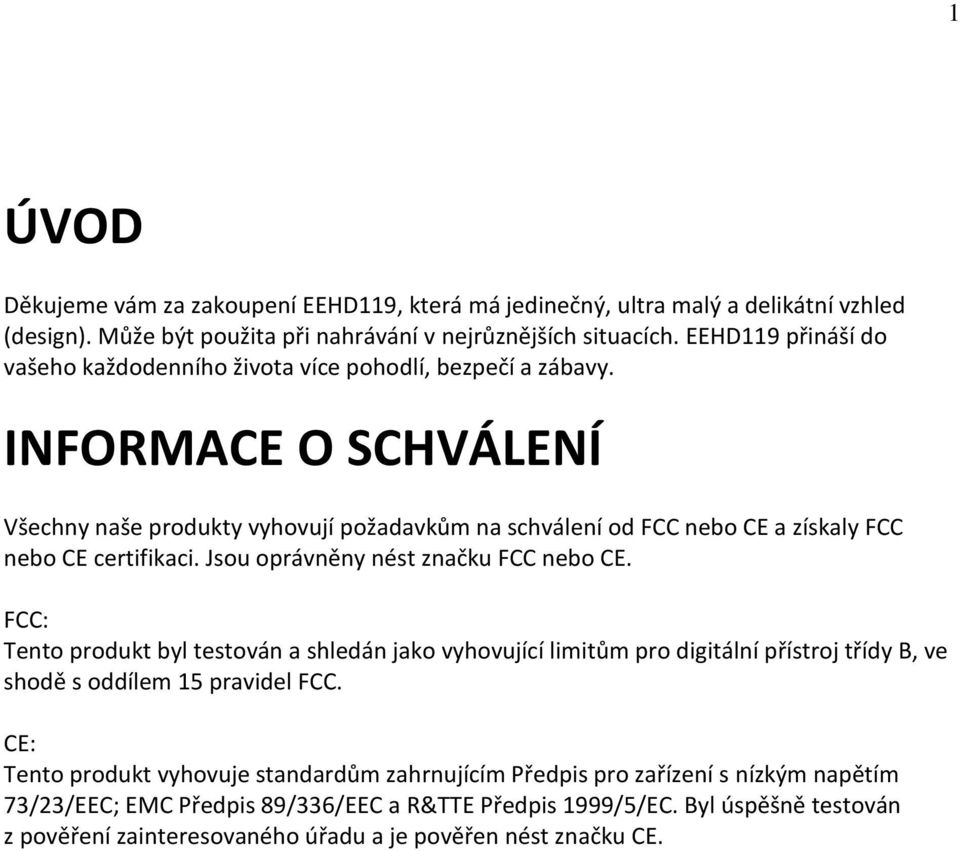 1

ÚVOD

Děkujeme vám za zakoupení EEHD119, která má jedinečný, ultra malý a delikátní vzhled (design). Může být použita při nahrávání v nejrůznějších situacích. EEHD119 přináší do vašeho každodenního života více pohodlí, bezpečí a zábavy.

INFORMACE O SCHVÁLENÍ

Všechny naše produkty vyhovují požadavkům na schválení od FCC nebo CE a získaly FCC nebo CE certifikaci. Jsou oprávněny nést značku FCC nebo CE.

FCC:
Tento produkt byl testován a shledán jako vyhovující limitům pro digitální přístroj třídy B, ve shodě s oddílem 15 pravidel FCC.

CE:
Tento produkt vyhovuje standardům zahrnujícím Předpis pro zařízení s nízkým napětím 73/23/EEC; EMC Předpis 89/336/EEC a R&TTE Předpis 1999/5/EC. Byl úspěšně testován z pověření zainteresovaného úřadu a je pověřen nést značku CE.